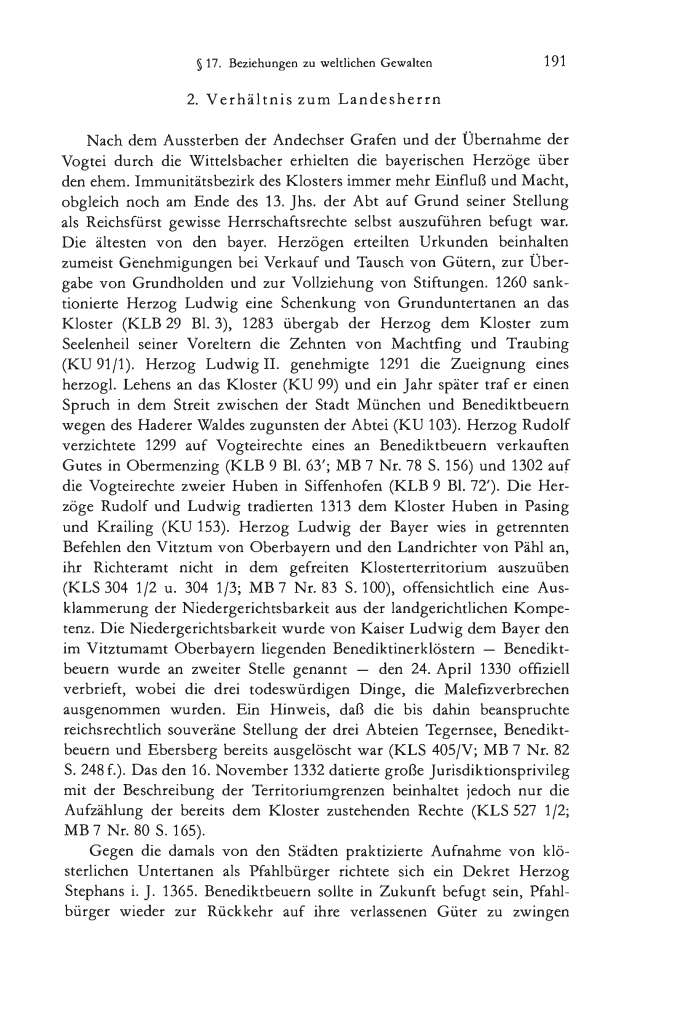 § 17. Beziehungen zu weltlichen Gewalten 191

2. Verhältnis zum Landesherrn

Nach dem Aussterben der Andechser Grafen und der Übernahme der Vogtei durch die Wittelsbacher erhielten die bayerischen Herzöge über den ehem. Immunitätsbezirk des Klosters immer mehr Einfluß und Macht, obgleich noch am Ende des 13. Jhs. der Abt auf Grund seiner Stellung als Reichsfürst gewisse Herrschaftsrechte selbst auszuführen befugt war. Die ältesten von den bayer. Herzögen erteilten Urkunden beinhalten zumeist Genehmigungen bei Verkauf und Tausch von Gütern, zur Übergabe von Grundholden und zur Vollziehung von Stiftungen. 1260 sanktionierte Herzog Ludwig eine Schenkung von Grunduntertanen an das Kloster (KLB 29 Bl. 3), 1283 übergab der Herzog dem Kloster zum Seelenheil seiner Voreltern die Zehnten von Machtfing und Traubing (KU 91/1). Herzog Ludwig II. genehmigte 1291 die Zueignung eines herzogl. Lehens an das Kloster (KU 99) und ein Jahr später traf er einen Spruch in dem Streit zwischen der Stadt München und Benediktbeuern wegen des Haderer Waldes zugunsten der Abtei (KU 103). Herzog Rudolf verzichtete 1299 auf Vogteirechte eines an Benediktbeuern verkauften Gutes in Obermenzing (KLB 9 Bl. 63'; MB 7 Nr. 78 S. 156) und 1302 auf die Vogteirechte zweier Huben in Siffenhofen (KLB 9 Bl. 72'). Die Herzöge Rudolf und Ludwig tradierten 1313 dem Kloster Huben in Pasing und Krailing (KU 153). Herzog Ludwig der Bayer wies in getrennten Befehlen den Vitztum von Oberbayern und den Landrichter von Pähl an, ihr Richteramt nicht in dem gefreiten Klosterterritorium auszuüben (KLS 304 1/2 u. 304 1/3; MB 7 Nr. 83 S. 100), offensichtlich eine Ausklammerung der Niedergerichtsbarkeit aus der landgerichtlichen Kompetenz. Die Niedergerichtsbarkeit wurde von Kaiser Ludwig dem Bayer den im Vitztumamt Oberbayern liegenden Benediktinerklöstern — Benediktbeuern wurde an zweiter Stelle genannt — den 24. April 1330 offiziell verbrieft, wobei die drei todeswürdigen Dinge, die Malefizverbrechen ausgenommen wurden. Ein Hinweis, daß die bis dahin beanspruchte reichsrechtlich souveräne Stellung der drei Abteien Tegernsee, Benediktbeuern und Ebersberg bereits ausgelöscht war (KLS 405/V; MB 7 Nr. 82 S. 248 f.). Das den 16. November 1332 datierte große Jurisdiktionsprivileg mit der Beschreibung der Territoriumgrenzen beinhaltet jedoch nur die Aufzählung der bereits dem Kloster zustehenden Rechte (KLS 527 1/2; MB 7 Nr. 80 S. 165).

Gegen die damals von den Städten praktizierte Aufnahme von klösterlichen Untertanen als Pfahlbürger richtete sich ein Dekret Herzog Stephans i. J. 1365. Benediktbeuern sollte in Zukunft befugt sein, Pfahlbürger wieder zur Rückkehr auf ihre verlassenen Güter zu zwingen